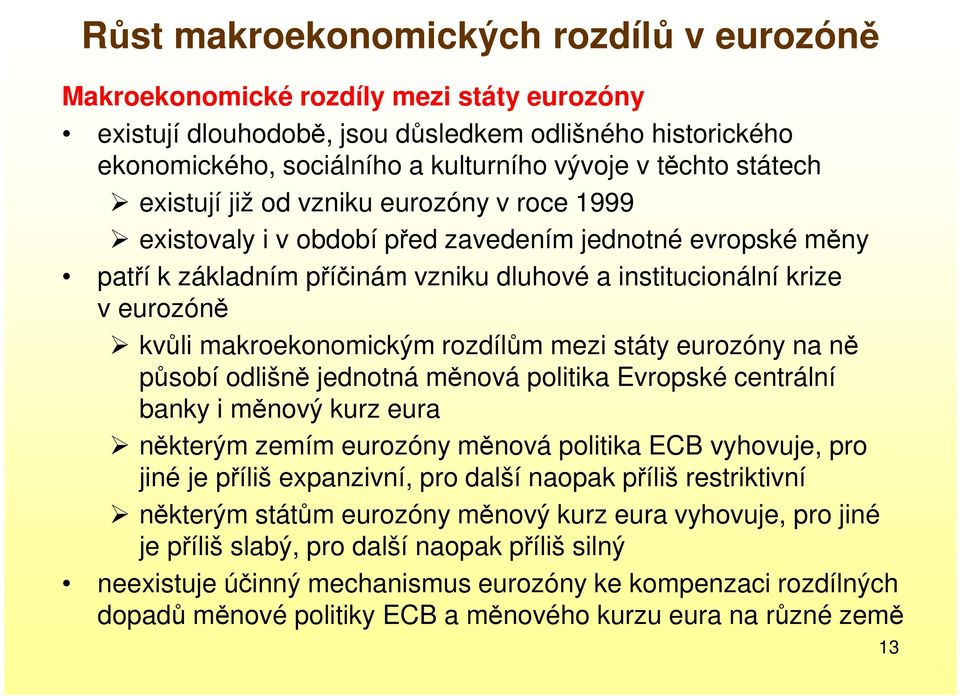 Růst makroekonomických rozdílů v eurozóně

Makroekonomické rozdíly mezi státy eurozóny

• existují dlouhodobě, jsou důsledkem odlišného historického ekonomického, sociálního a kulturního vývoje v těchto státech

➢ existují již od vzniku eurozóny v roce 1999

➢ existovaly i v období před zavedením jednotné evropské měny

• patří k základním příčinám vzniku dluhové a institucionální krize v eurozóně

➢ kvůli makroekonomickým rozdílům mezi státy eurozóny na ně působí odlišně jednotná měnová politika Evropské centrální banky i měnový kurz eura

➢ některým zemím eurozóny měnová politika ECB vyhovuje, pro jiné je příliš expanzivní, pro další naopak příliš restriktivní

➢ některým státům eurozóny měnový kurz eura vyhovuje, pro jiné je příliš slabý, pro další naopak příliš silný

• neexistuje účinný mechanismus eurozóny ke kompenzaci rozdílných dopadů měnové politiky ECB a měnového kurzu eura na různé země

13